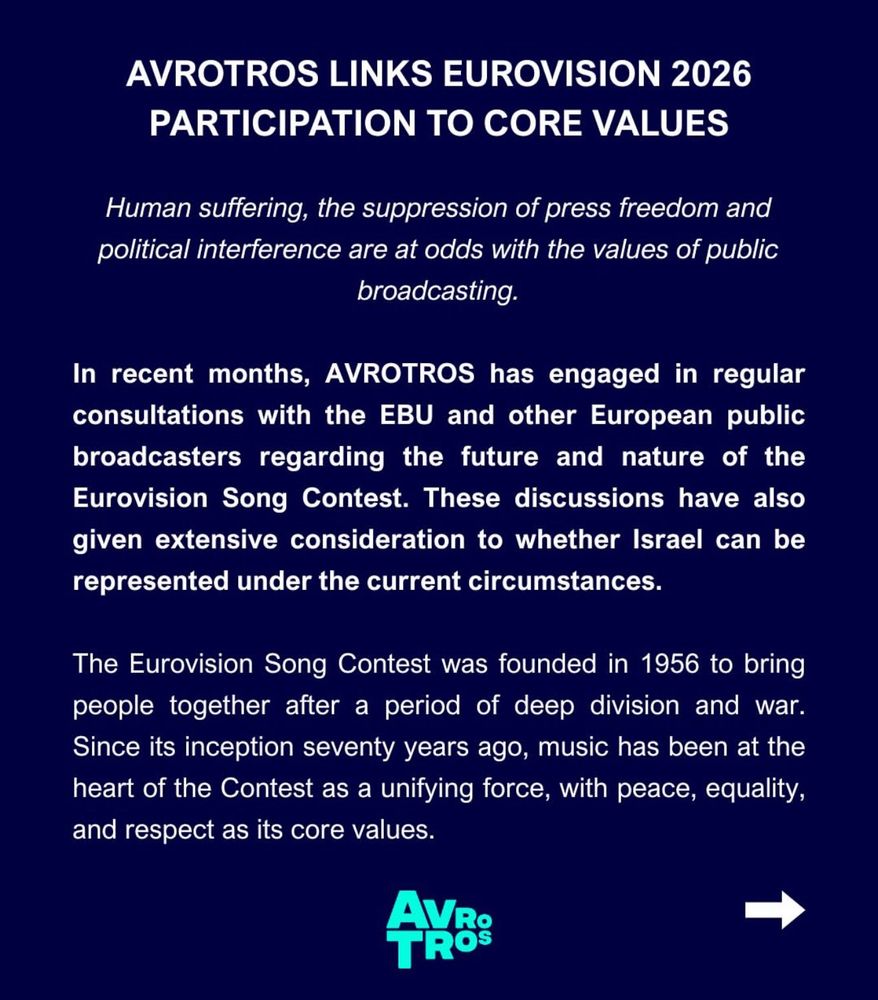 AVROTROS LINKS EUROVISION 2026 PARTICIPATION TO CORE VALUES

Human suffering, the suppression of press freedom and political interference are at odds with the values of public broadcasting.

In recent months, AVROTROS has engaged in regular consultations with the EBU and other European public broadcasters regarding the future and nature of the Eurovision Song Contest. These discussions have also given extensive consideration to whether Israel can be represented under the current circumstances.

The Eurovision Song Contest was founded in 1956 to bring people together after a period of deep division and war. Since its inception seventy years ago, music has been at the heart of the Contest as a unifying force, with peace, equality, and respect as its core values.

AVRO TROS